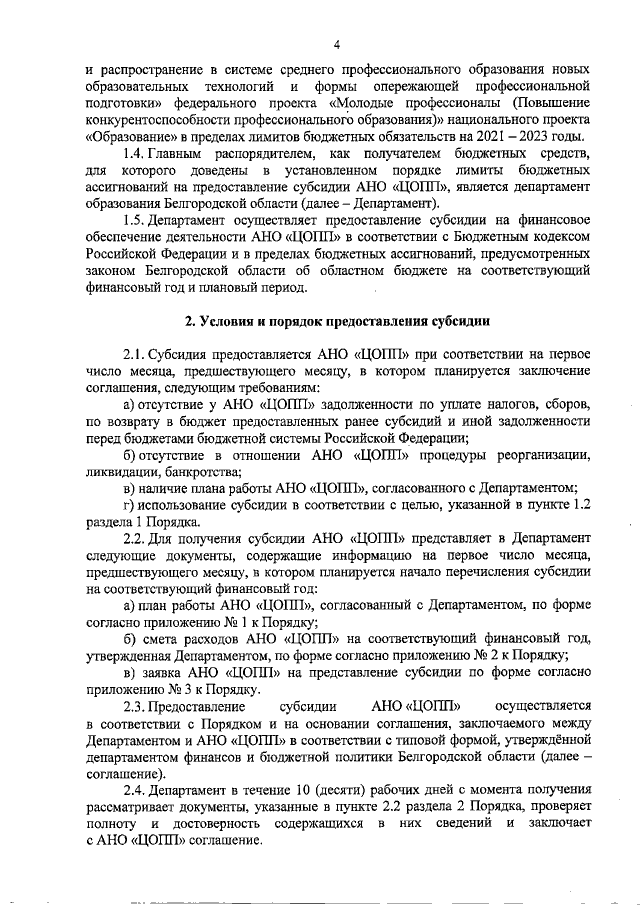 4

и распространение в системе среднего профессионального образования новых образовательных технологий и формы опережающей профессиональной подготовки» федерального проекта «Молодые профессионалы (Повышение конкурентоспособности профессионального образования)» национального проекта «Образование» в пределах лимитов бюджетных обязательств на 2021 – 2023 годы.

1.4. Главным распорядителем, как получателем бюджетных средств, для которого доведены в установленном порядке лимиты бюджетных ассигнований на предоставление субсидии АНО «ЦОПП», является департамент образования Белгородской области (далее – Департамент).

1.5. Департамент осуществляет предоставление субсидии на финансовое обеспечение деятельности АНО «ЦОПП» в соответствии с Бюджетным кодексом Российской Федерации и в пределах бюджетных ассигнований, предусмотренных законом Белгородской области об областном бюджете на соответствующий финансовый год и плановый период.

2. Условия и порядок предоставления субсидии

2.1. Субсидия предоставляется АНО «ЦОПП» при соответствии на первое число месяца, предшествующего месяцу, в котором планируется заключение соглашения, следующим требованиям:

а) отсутствие у АНО «ЦОПП» задолженности по уплате налогов, сборов, по возврату в бюджет предоставленных ранее субсидий и иной задолженности перед бюджетами бюджетной системы Российской Федерации;

б) отсутствие в отношении АНО «ЦОПП» процедуры реорганизации, ликвидации, банкротства;

в) наличие плана работы АНО «ЦОПП», согласованного с Департаментом;

г) использование субсидии в соответствии с целью, указанной в пункте 1.2 раздела 1 Порядка.

2.2. Для получения субсидии АНО «ЦОПП» представляет в Департамент следующие документы, содержащие информацию на первое число месяца, предшествующего месяцу, в котором планируется начало перечисления субсидии на соответствующий финансовый год:

а) план работы АНО «ЦОПП», согласованный с Департаментом, по форме согласно приложению № 1 к Порядку;

б) смета расходов АНО «ЦОПП» на соответствующий финансовый год, утвержденная Департаментом, по форме согласно приложению № 2 к Порядку;

в) заявка АНО «ЦОПП» на представление субсидии по форме согласно приложению № 3 к Порядку.

2.3. Предоставление субсидии АНО «ЦОПП» осуществляется в соответствии с Порядком и на основании соглашения, заключаемого между Департаментом и АНО «ЦОПП» в соответствии с типовой формой, утверждённой департаментом финансов и бюджетной политики Белгородской области (далее – соглашение).

2.4. Департамент в течение 10 (десяти) рабочих дней с момента получения рассматривает документы, указанные в пункте 2.2 раздела 2 Порядка, проверяет полноту и достоверность содержащихся в них сведений и заключает с АНО «ЦОПП» соглашение.